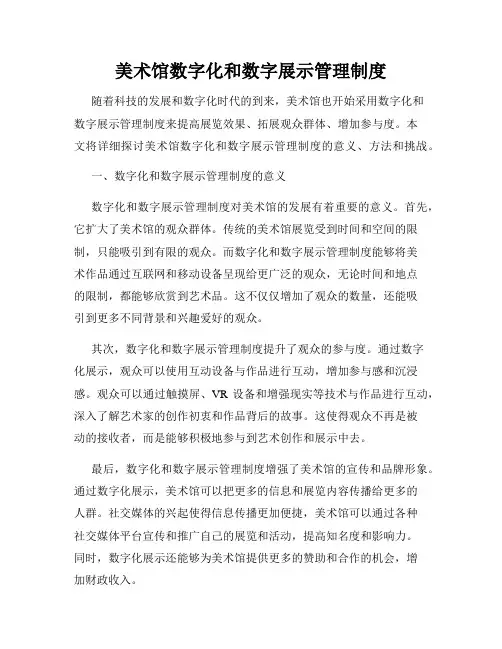 美术馆数字化和数字展示管理制度

随着科技的发展和数字化时代的到来，美术馆也开始采用数字化和数字展示管理制度来提高展览效果、拓展观众群体、增加参与度。本文将详细探讨美术馆数字化和数字展示管理制度的意义、方法和挑战。

一、数字化和数字展示管理制度的意义

数字化和数字展示管理制度对美术馆的发展有着重要的意义。首先，它扩大了美术馆的观众群体。传统的美术馆展览受到时间和空间的限制，只能吸引到有限的观众。而数字化和数字展示管理制度能够将美术作品通过互联网和移动设备呈现给更广泛的观众，无论时间和地点的限制，都能够欣赏到艺术品。这不仅仅增加了观众的数量，还能吸引到更多不同背景和兴趣爱好的观众。

其次，数字化和数字展示管理制度提升了观众的参与度。通过数字化展示，观众可以使用互动设备与作品进行互动，增加参与感和沉浸感。观众可以通过触摸屏、VR 设备和增强现实等技术与作品进行互动，深入了解艺术家的创作初衷和作品背后的故事。这使得观众不再是被动的接收者，而是能够积极地参与到艺术创作和展示中去。

最后，数字化和数字展示管理制度增强了美术馆的宣传和品牌形象。通过数字化展示，美术馆可以把更多的信息和展览内容传播给更多的人群。社交媒体的兴起使得信息传播更加便捷，美术馆可以通过各种社交媒体平台宣传和推广自己的展览和活动，提高知名度和影响力。同时，数字化展示还能够为美术馆提供更多的赞助和合作的机会，增加财政收入。